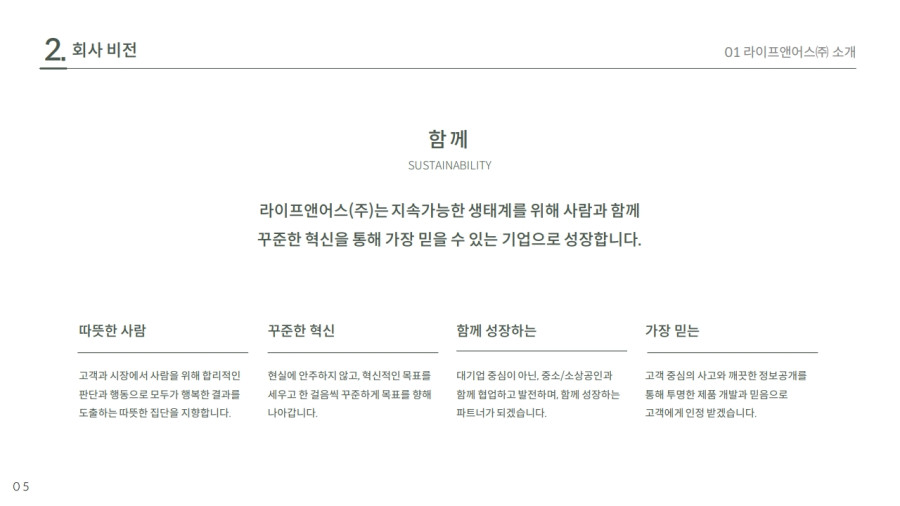 2. 회사 비전

01 라이프앤어스㈜ 소개

함께
SUSTAINABILITY

라이프앤어스(주)는 지속가능한 생태계를 위해 사람과 함께
꾸준한 혁신을 통해 가장 믿을 수 있는 기업으로 성장합니다.

따뜻한 사람

고객과 시장에서 사람을 위해 합리적인 판단과 행동으로 모두가 행복한 결과를 도출하는 따뜻한 집단을 지향합니다.

꾸준한 혁신

현실에 안주하지 않고, 혁신적인 목표를 세우고 한 걸음씩 꾸준하게 목표를 향해 나아갑니다.

함께 성장하는

대기업 중심이 아닌, 중소/소상공인과 함께 협업하고 발전하며, 함께 성장하는 파트너가 되겠습니다.

가장 믿는

고객 중심의 사고와 깨끗한 정보공개를 통해 투명한 제품 개발과 믿음으로 고객에게 인정 받겠습니다.

05